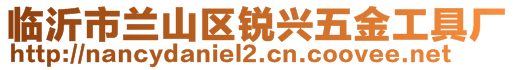 临沂市兰山区锐兴五金工具厂
http://nancydaniel2.cn.coovee.net